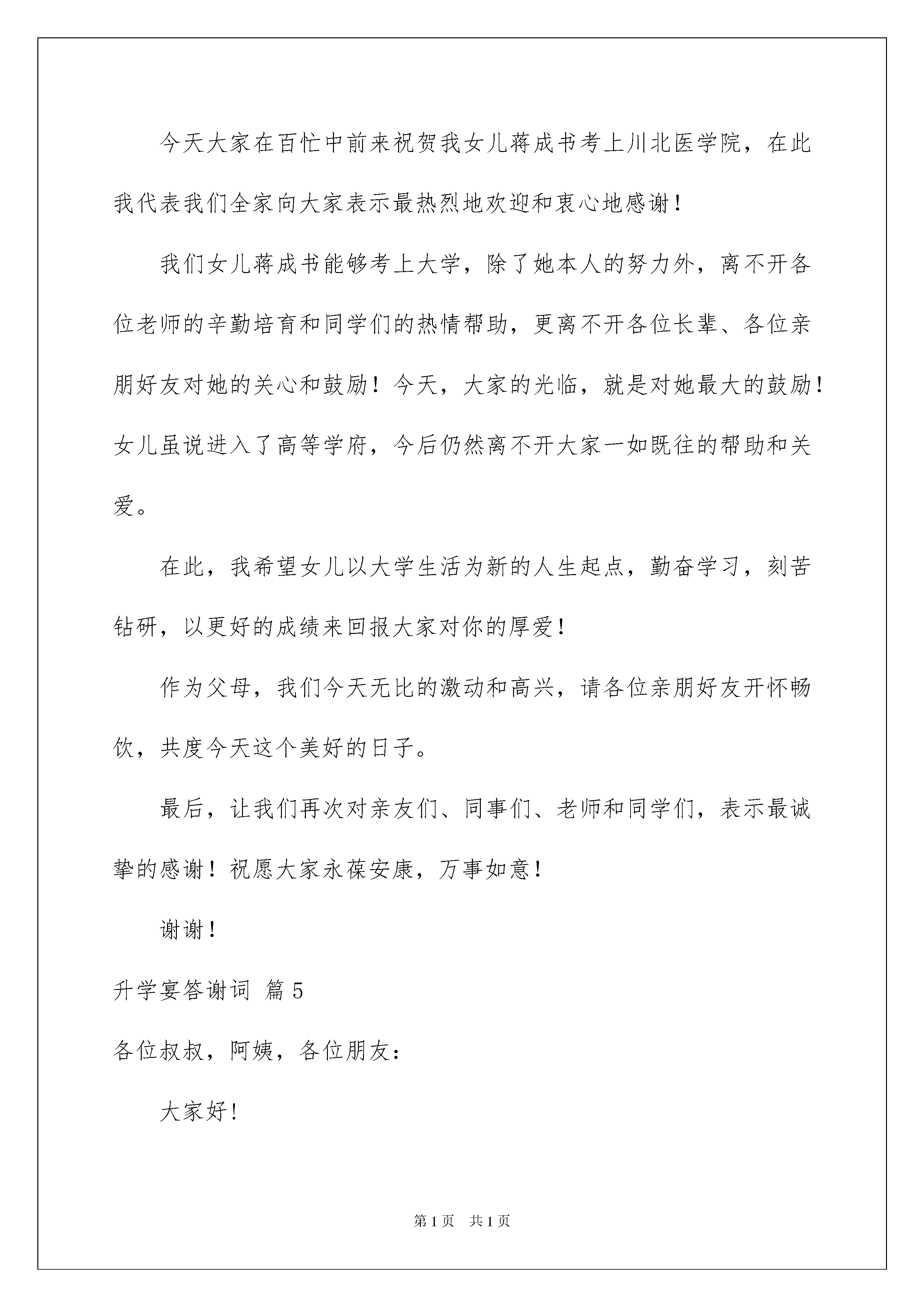 今天大家在百忙中前来祝贺我女儿蒋成书考上川北医学院，在此我代表我们全家向大家表示最热烈地欢迎和衷心地感谢！

我们女儿蒋成书能够考上大学，除了她本人的努力外，离不开各位老师的辛勤培育和同学们的热情帮助，更离不开各位长辈、各位亲朋好友对她的关心和鼓励！今天，大家的光临，就是对她最大的鼓励！女儿虽说进入了高等学府，今后仍然离不开大家一如既往的帮助和关爱。

在此，我希望女儿以大学生活为新的人生起点，勤奋学习，刻苦钻研，以更好的成绩来回报大家对你的厚爱！

作为父母，我们今天无比的激动和高兴，请各位亲朋好友开怀畅饮，共度今天这个美好的日子。

最后，让我们再次对亲友们、同事们、老师和同学们，表示最诚挚的感谢！祝愿大家永葆安康，万事如意！

谢谢！

升学宴答谢词 篇5

各位叔叔，阿姨，各位朋友：

大家好！

第1页 共1页